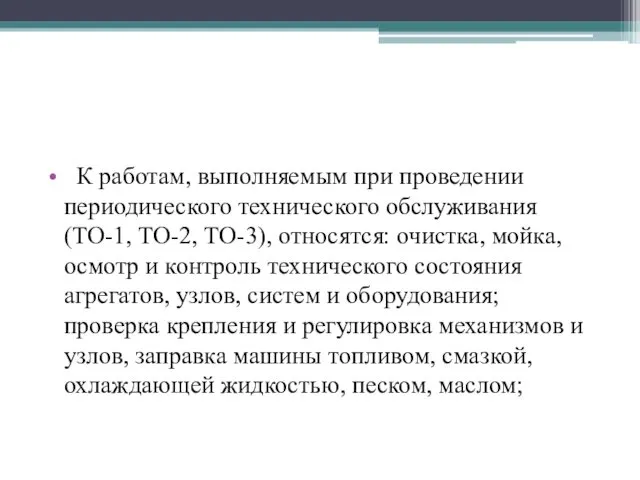 • К работам, выполняемым при проведении периодического технического обслуживания (ТО-1, ТО-2, ТО-3), относятся: очистка, мойка, осмотр и контроль технического состояния агрегатов, узлов, систем и оборудования; проверка крепления и регулировка механизмов и узлов, заправка машины топливом, смазкой, охлаждающей жидкостью, песком, маслом;